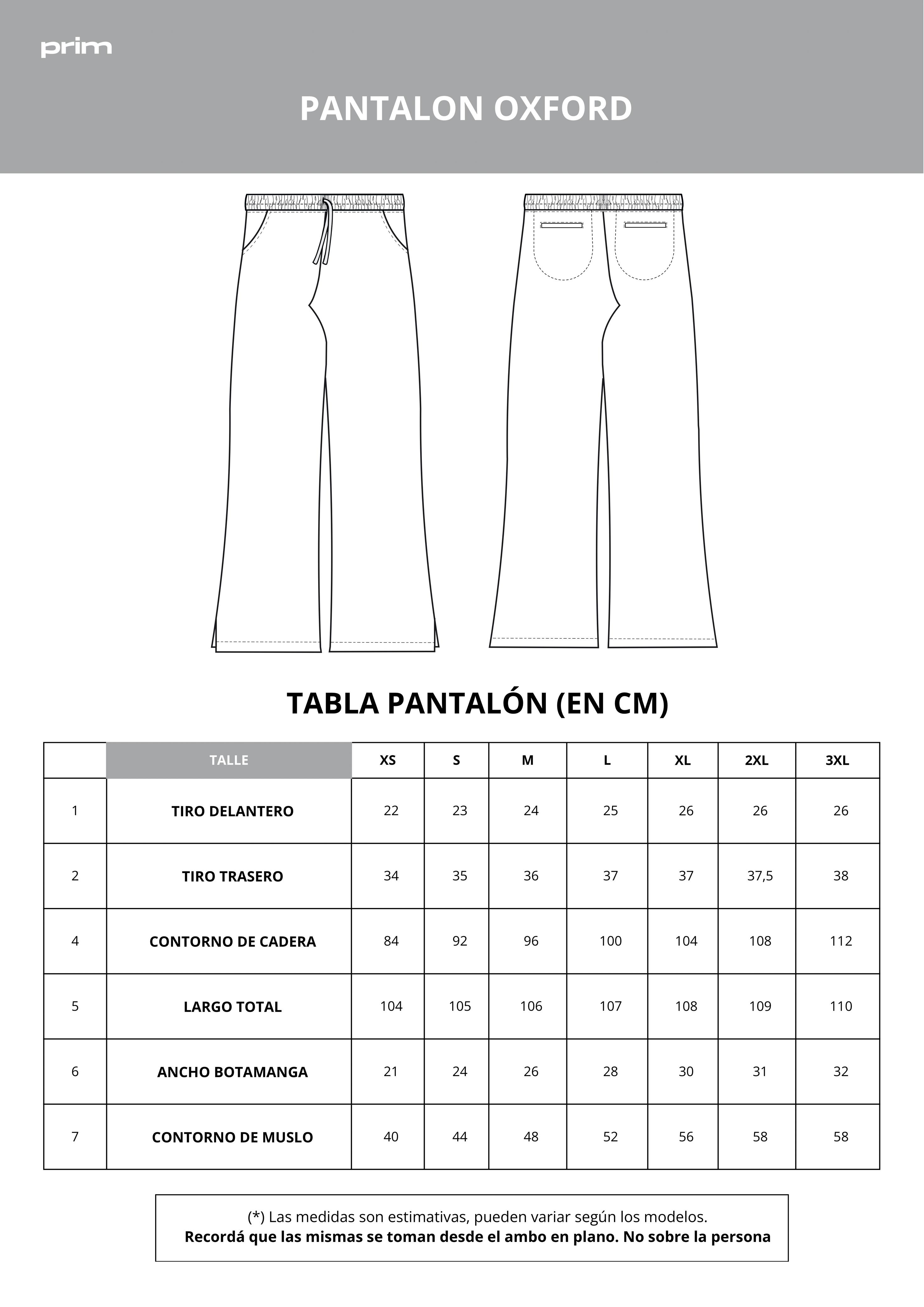 prim

PANTALON OXFORD

TABLA PANTALÓN (EN CM)

| | TALLE | XS | S | M | L | XL | 2XL | 3XL |
|---|---|---|---|---|---|---|---|---|
| 1 | TIRO DELANTERO | 22 | 23 | 24 | 25 | 26 | 26 | 26 |
| 2 | TIRO TRASERO | 34 | 35 | 36 | 37 | 37 | 37,5 | 38 |
| 4 | CONTORNO DE CADERA | 84 | 92 | 96 | 100 | 104 | 108 | 112 |
| 5 | LARGO TOTAL | 104 | 105 | 106 | 107 | 108 | 109 | 110 |
| 6 | ANCHO BOTAMANGA | 21 | 24 | 26 | 28 | 30 | 31 | 32 |
| 7 | CONTORNO DE MUSLO | 40 | 44 | 48 | 52 | 56 | 58 | 58 |

(*) Las medidas son estimativas, pueden variar según los modelos.
Recordá que las mismas se toman desde el ambo en plano. No sobre la persona